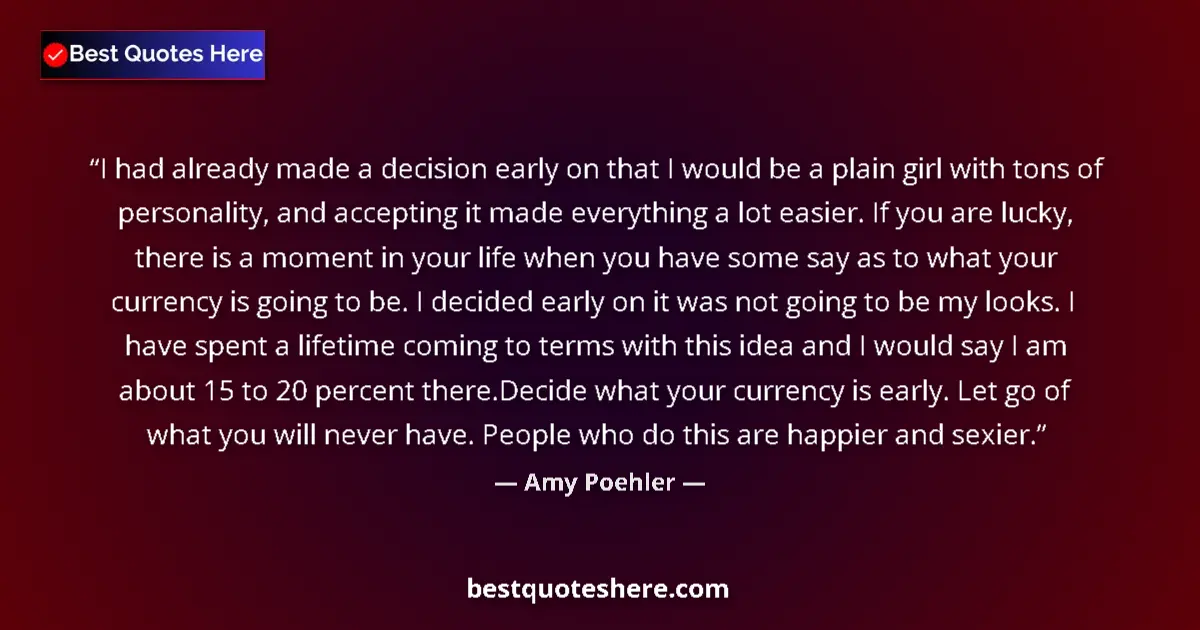 Best Quotes Here

“I had already made a decision early on that I would be a plain girl with tons of personality, and accepting it made everything a lot easier. If you are lucky, there is a moment in your life when you have some say as to what your currency is going to be. I decided early on it was not going to be my looks. I have spent a lifetime coming to terms with this idea and I would say I am about 15 to 20 percent there.Decide what your currency is early. Let go of what you will never have. People who do this are happier and sexier.”

— Amy Poehler —

bestquoteshere.com